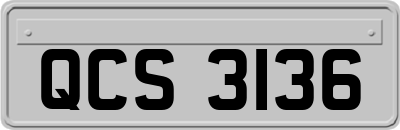 QCS 3136